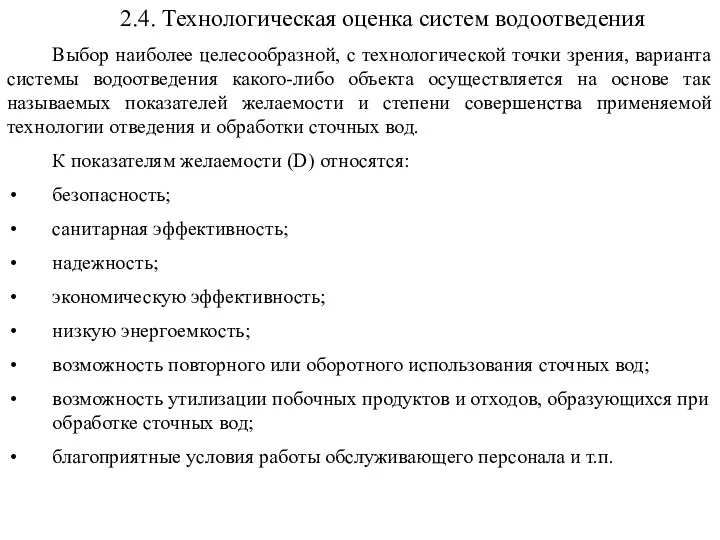 2.4. Технологическая оценка систем водоотведения

Выбор наиболее целесообразной, с технологической точки зрения, варианта системы водоотведения какого-либо объекта осуществляется на основе так называемых показателей желаемости и степени совершенства применяемой технологии отведения и обработки сточных вод.

К показателям желаемости (D) относятся:

• безопасность;

• санитарная эффективность;

• надежность;

• экономическую эффективность;

• низкую энергоемкость;

• возможность повторного или оборотного использования сточных вод;

• возможность утилизации побочных продуктов и отходов, образующихся при обработке сточных вод;

• благоприятные условия работы обслуживающего персонала и т.п.